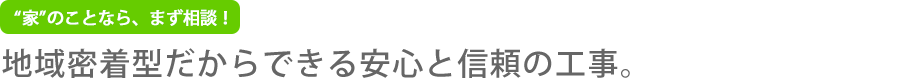 “家”のことなら、まず相談！

地域密着型だからできる安心と信頼の工事。